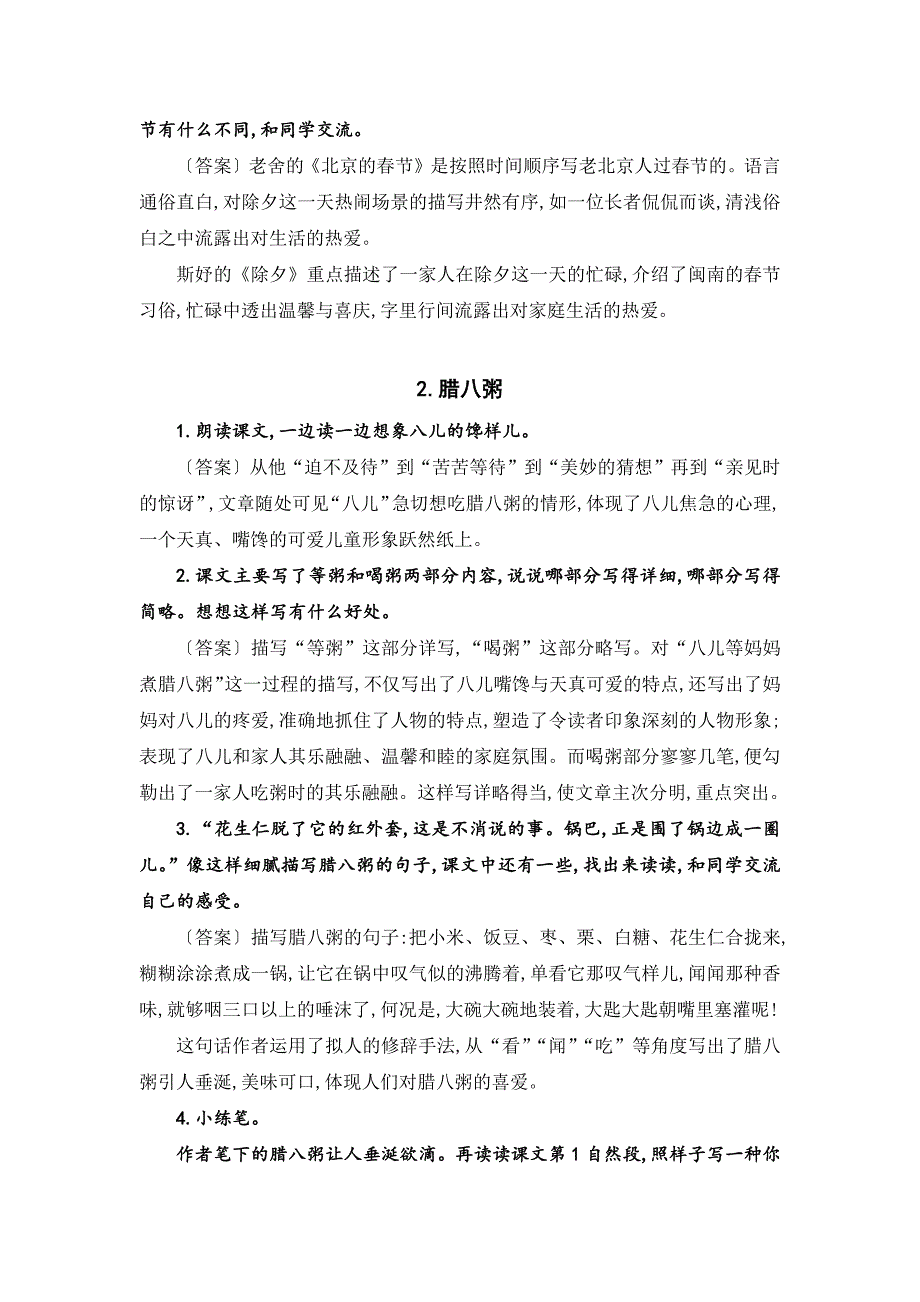 节有什么不同,和同学交流。

〔答案〕老舍的《北京的春节》是按照时间顺序写老北京人过春节的。语言通俗直白,对除夕这一天热闹场景的描写井然有序,如一位长者侃侃而谈,清浅俗白之中流露出对生活的热爱。

斯好的《除夕》重点描述了一家人在除夕这一天的忙碌,介绍了闽南的春节习俗,忙碌中透出温馨与喜庆,字里行间流露出对家庭生活的热爱。

2.腊八粥

1.朗读课文,一边读一边想象八儿的馋样儿。

〔答案〕从他“迫不及待”到“苦苦等待”到“美妙的猜想”再到“亲见时的惊讶”,文章随处可见“八儿”急切想吃腊八粥的情形,体现了八儿焦急的心理,一个天真、嘴馋的可爱儿童形象跃然纸上。

2.课文主要写了等粥和喝粥两部分内容,说说哪部分写得详细,哪部分写得简略。想想这样写有什么好处。

〔答案〕描写“等粥”这部分详写,“喝粥”这部分略写。对“八儿等妈妈煮腊八粥”这一过程的描写,不仅写出了八儿嘴馋与天真可爱的特点,还写出了妈妈对八儿的疼爱,准确地抓住了人物的特点,塑造了令读者印象深刻的人物形象;表现了八儿和家人其乐融融、温馨和睦的家庭氛围。而喝粥部分寥寥几笔,便勾勒出了一家人吃粥时的其乐融融。这样写详略得当,使文章主次分明,重点突出。

3.“花生仁脱了它的红外套,这是不消说的事。锅巴,正是围了锅边成一圈儿。”像这样细腻描写腊八粥的句子,课文中还有一些,找出来读读,和同学交流自己的感受。

〔答案〕描写腊八粥的句子:把小米、饭豆、枣、栗、白糖、花生仁合拢来,糊糊涂涂煮成一锅,让它在锅中叹气似的沸腾着,单看它那叹气样儿,闻闻那种香味,就够咽三口以上的唾沫了,何况是,大碗大碗地装着,大匙大匙朝嘴里塞灌呢!

这句话作者运用了拟人的修辞手法,从“看”“闻”“吃”等角度写出了腊八粥引人垂涎,美味可口,体现人们对腊八粥的喜爱。

4.小练笔。

作者笔下的腊八粥让人垂涎欲滴。再读读课文第1自然段,照样子写一种你